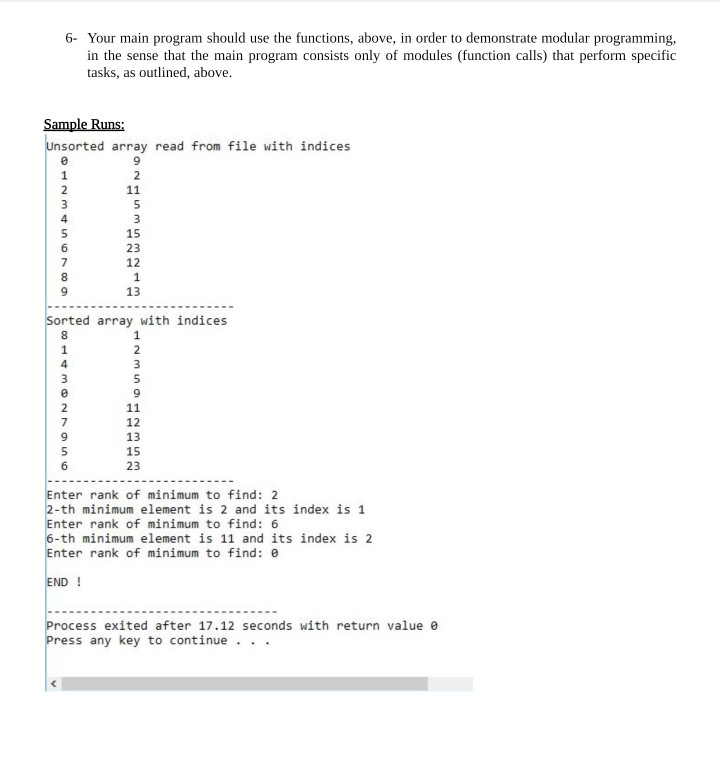 6- Your main program should use the functions, above, in order to demonstrate modular programming, in the sense that the main program consists only of modules (function calls) that perform specific tasks, as outlined, above.

Sample Runs:

Unsorted array read from file with indices
0 9
1 2
2 11
3 5
4 3
5 15
6 23
7 12
8 1
9 13
--------------------------
Sorted array with indices
8 1
1 2
4 3
3 5
0 9
2 11
7 12
9 13
5 15
6 23
--------------------------
Enter rank of minimum to find: 2
2-th minimum element is 2 and its index is 1
Enter rank of minimum to find: 6
6-th minimum element is 11 and its index is 2
Enter rank of minimum to find: 0

END !

--------------------------------
Process exited after 17.12 seconds with return value 0
Press any key to continue . . .

<